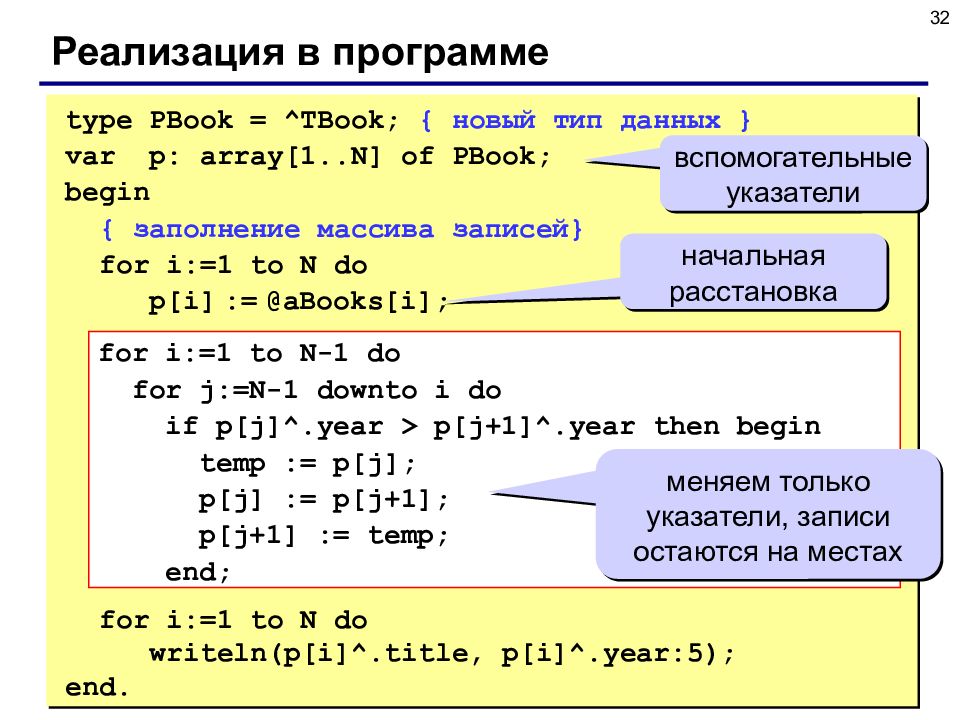 32

Реализация в программе

type PBook = ^TBook; { новый тип данных }
var p: array[1..N] of PBook;
begin
  { заполнение массива записей}
  for i:=1 to N do
    p[i] := @aBooks[i];

вспомогательные указатели

начальная расстановка

  for i:=1 to N-1 do
    for j:=N-1 downto i do
      if p[j]^.year > p[j+1]^.year then begin
        temp := p[j];
        p[j] := p[j+1];
        p[j+1] := temp;
      end;

меняем только указатели, записи остаются на местах

  for i:=1 to N do
    writeln(p[i]^.title, p[i]^.year:5);
end.